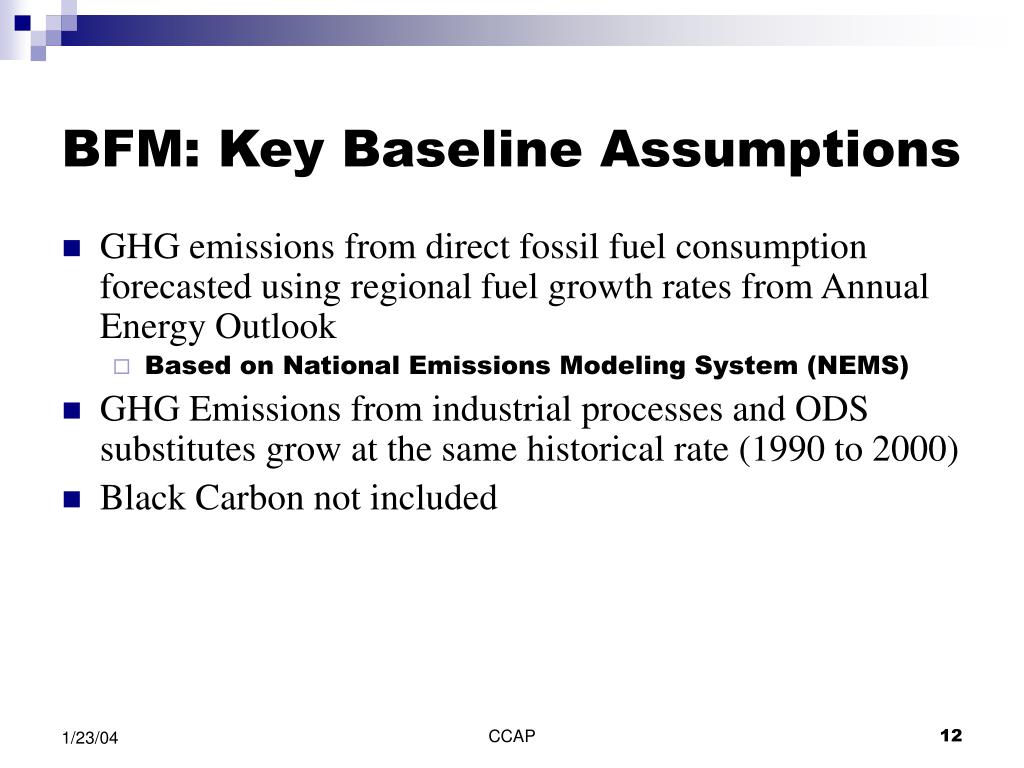 BFM: Key Baseline Assumptions

GHG emissions from direct fossil fuel consumption forecasted using regional fuel growth rates from Annual Energy Outlook

Based on National Emissions Modeling System (NEMS)

GHG Emissions from industrial processes and ODS substitutes grow at the same historical rate (1990 to 2000)

Black Carbon not included

1/23/04

CCAP

12